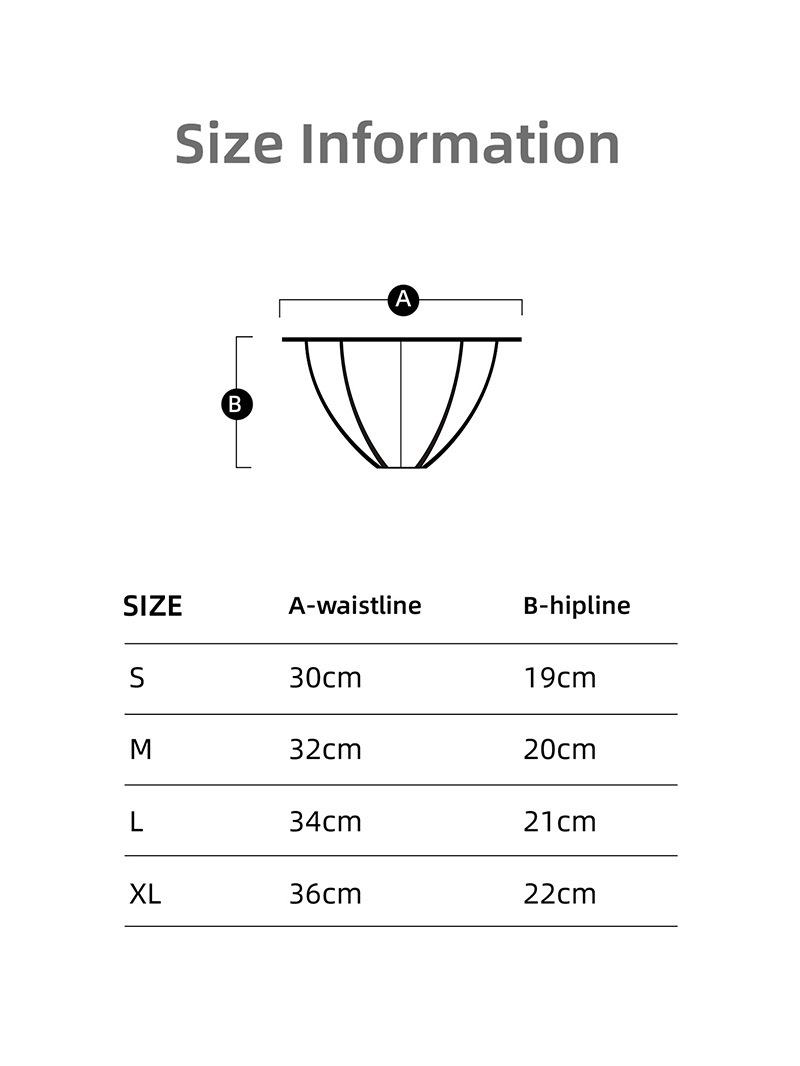 Size Information

A

B

| SIZE | A-waistline | B-hipline |
|---|---|---|
| S | 30cm | 19cm |
| M | 32cm | 20cm |
| L | 34cm | 21cm |
| XL | 36cm | 22cm |